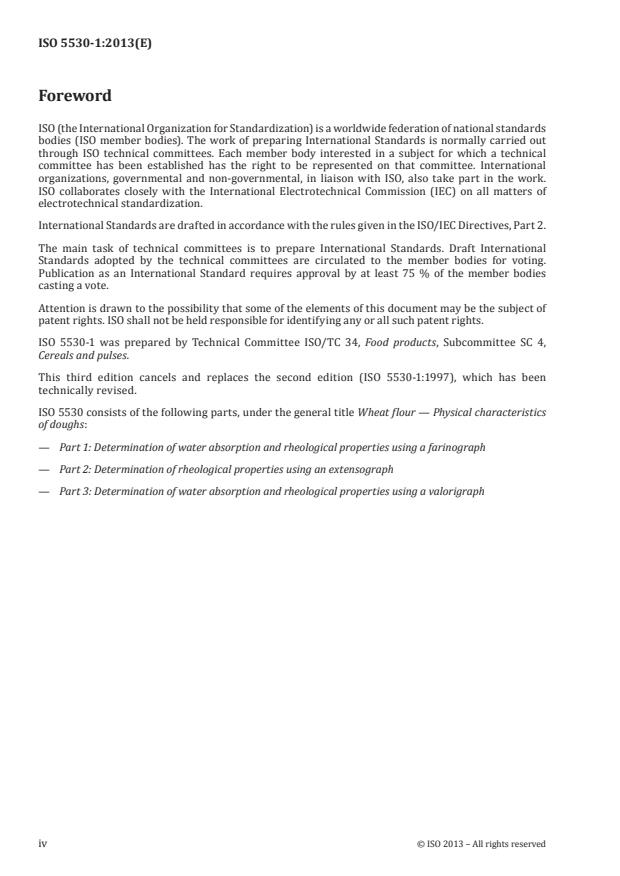 ISO 5530-1:2013(E)

Foreword

ISO (the International Organization for Standardization) is a worldwide federation of national standards bodies (ISO member bodies). The work of preparing International Standards is normally carried out through ISO technical committees. Each member body interested in a subject for which a technical committee has been established has the right to be represented on that committee. International organizations, governmental and non-governmental, in liaison with ISO, also take part in the work. ISO collaborates closely with the International Electrotechnical Commission (IEC) on all matters of electrotechnical standardization.

International Standards are drafted in accordance with the rules given in the ISO/IEC Directives, Part 2.

The main task of technical committees is to prepare International Standards. Draft International Standards adopted by the technical committees are circulated to the member bodies for voting. Publication as an International Standard requires approval by at least 75 % of the member bodies casting a vote.

Attention is drawn to the possibility that some of the elements of this document may be the subject of patent rights. ISO shall not be held responsible for identifying any or all such patent rights.

ISO 5530-1 was prepared by Technical Committee ISO/TC 34, Food products, Subcommittee SC 4, Cereals and pulses.

This third edition cancels and replaces the second edition (ISO 5530-1:1997), which has been technically revised.

ISO 5530 consists of the following parts, under the general title Wheat flour — Physical characteristics of doughs:

— Part 1: Determination of water absorption and rheological properties using a farinograph

— Part 2: Determination of rheological properties using an extensograph

— Part 3: Determination of water absorption and rheological properties using a valorigraph

iv © ISO 2013 – All rights reserved